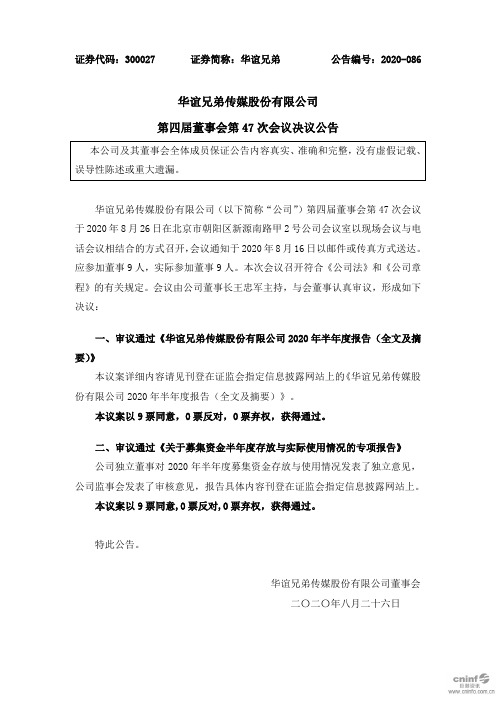 证券代码：300027　　证券简称：华谊兄弟　　公告编号：2020-086

华谊兄弟传媒股份有限公司

第四届董事会第 47 次会议决议公告

本公司及其董事会全体成员保证公告内容真实、准确和完整，没有虚假记载、误导性陈述或重大遗漏。

华谊兄弟传媒股份有限公司（以下简称“公司”）第四届董事会第 47 次会议于 2020 年 8 月 26 日在北京市朝阳区新源南路甲 2 号公司会议室以现场会议与电话会议相结合的方式召开，会议通知于 2020 年 8 月 16 日以邮件或传真方式送达。应参加董事 9 人，实际参加董事 9 人。本次会议召开符合《公司法》和《公司章程》的有关规定。会议由公司董事长王忠军主持，与会董事认真审议，形成如下决议：

一、审议通过《华谊兄弟传媒股份有限公司 2020 年半年度报告（全文及摘要）》

本议案详细内容请见刊登在证监会指定信息披露网站上的《华谊兄弟传媒股份有限公司 2020 年半年度报告（全文及摘要）》。

本议案以 9 票同意，0 票反对，0 票弃权，获得通过。

二、审议通过《关于募集资金半年度存放与实际使用情况的专项报告》

公司独立董事对 2020 年半年度募集资金存放与使用情况发表了独立意见，公司监事会发表了审核意见，报告具体内容刊登在证监会指定信息披露网站上。

本议案以 9 票同意，0 票反对，0 票弃权，获得通过。

特此公告。

华谊兄弟传媒股份有限公司董事会

二〇二〇年八月二十六日

cninf 巨潮资讯 www.cninfo.com.cn